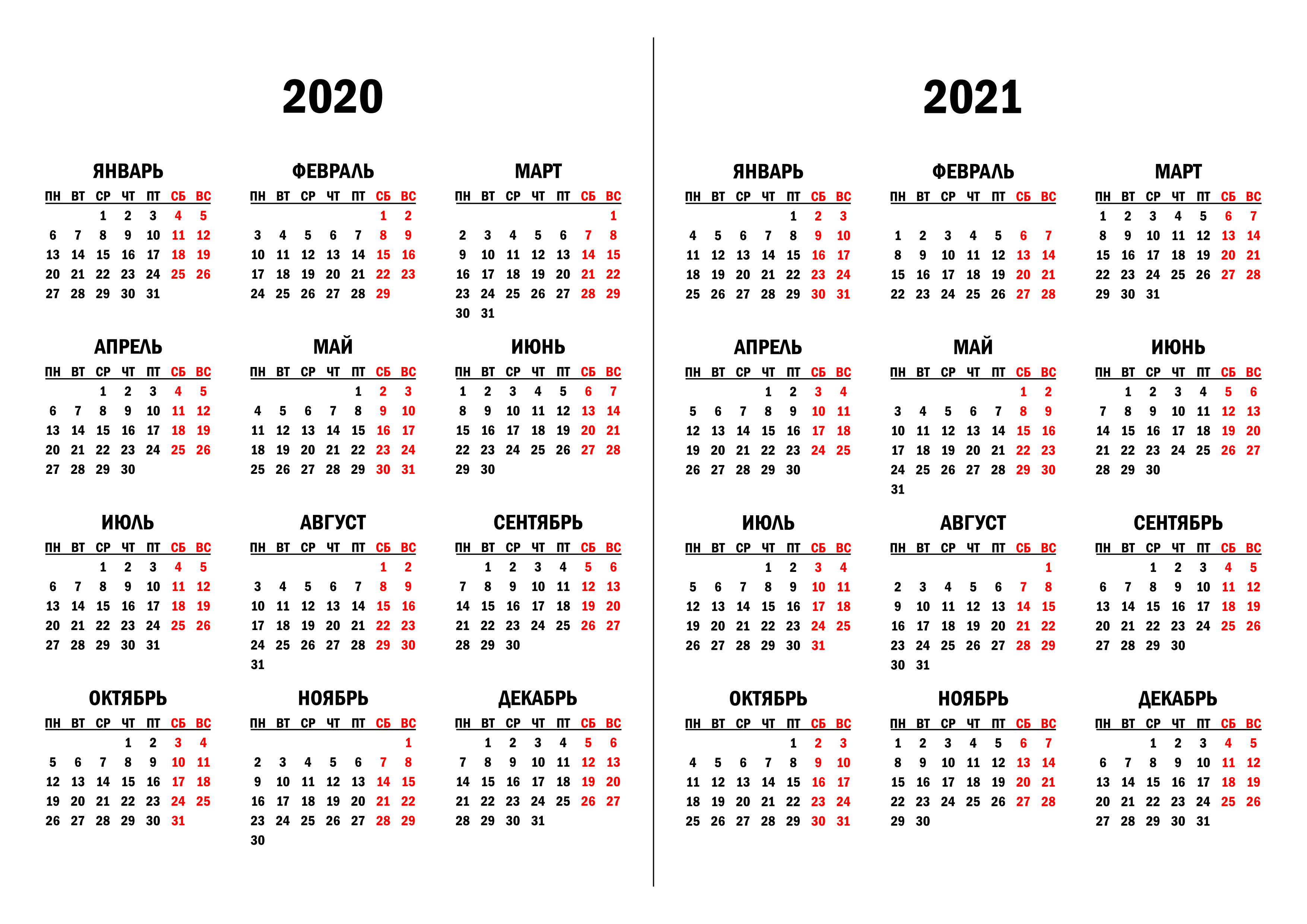 2020

ЯНВАРЬ

| ПН | ВТ | СР | ЧТ | ПТ | СБ | ВС |
|---|---|---|---|---|---|---|
| | | 1 | 2 | 3 | 4 | 5 |
| 6 | 7 | 8 | 9 | 10 | 11 | 12 |
| 13 | 14 | 15 | 16 | 17 | 18 | 19 |
| 20 | 21 | 22 | 23 | 24 | 25 | 26 |
| 27 | 28 | 29 | 30 | 31 | | |

ФЕВРАЛЬ

| ПН | ВТ | СР | ЧТ | ПТ | СБ | ВС |
|---|---|---|---|---|---|---|
| | | | | | 1 | 2 |
| 3 | 4 | 5 | 6 | 7 | 8 | 9 |
| 10 | 11 | 12 | 13 | 14 | 15 | 16 |
| 17 | 18 | 19 | 20 | 21 | 22 | 23 |
| 24 | 25 | 26 | 27 | 28 | 29 | |

МАРТ

| ПН | ВТ | СР | ЧТ | ПТ | СБ | ВС |
|---|---|---|---|---|---|---|
| | | | | | | 1 |
| 2 | 3 | 4 | 5 | 6 | 7 | 8 |
| 9 | 10 | 11 | 12 | 13 | 14 | 15 |
| 16 | 17 | 18 | 19 | 20 | 21 | 22 |
| 23 | 24 | 25 | 26 | 27 | 28 | 29 |
| 30 | 31 | | | | | |

АПРЕЛЬ

| ПН | ВТ | СР | ЧТ | ПТ | СБ | ВС |
|---|---|---|---|---|---|---|
| | | 1 | 2 | 3 | 4 | 5 |
| 6 | 7 | 8 | 9 | 10 | 11 | 12 |
| 13 | 14 | 15 | 16 | 17 | 18 | 19 |
| 20 | 21 | 22 | 23 | 24 | 25 | 26 |
| 27 | 28 | 29 | 30 | | | |

МАЙ

| ПН | ВТ | СР | ЧТ | ПТ | СБ | ВС |
|---|---|---|---|---|---|---|
| | | | | 1 | 2 | 3 |
| 4 | 5 | 6 | 7 | 8 | 9 | 10 |
| 11 | 12 | 13 | 14 | 15 | 16 | 17 |
| 18 | 19 | 20 | 21 | 22 | 23 | 24 |
| 25 | 26 | 27 | 28 | 29 | 30 | 31 |

ИЮНЬ

| ПН | ВТ | СР | ЧТ | ПТ | СБ | ВС |
|---|---|---|---|---|---|---|
| 1 | 2 | 3 | 4 | 5 | 6 | 7 |
| 8 | 9 | 10 | 11 | 12 | 13 | 14 |
| 15 | 16 | 17 | 18 | 19 | 20 | 21 |
| 22 | 23 | 24 | 25 | 26 | 27 | 28 |
| 29 | 30 | | | | | |

ИЮЛЬ

| ПН | ВТ | СР | ЧТ | ПТ | СБ | ВС |
|---|---|---|---|---|---|---|
| | | 1 | 2 | 3 | 4 | 5 |
| 6 | 7 | 8 | 9 | 10 | 11 | 12 |
| 13 | 14 | 15 | 16 | 17 | 18 | 19 |
| 20 | 21 | 22 | 23 | 24 | 25 | 26 |
| 27 | 28 | 29 | 30 | 31 | | |

АВГУСТ

| ПН | ВТ | СР | ЧТ | ПТ | СБ | ВС |
|---|---|---|---|---|---|---|
| | | | | | 1 | 2 |
| 3 | 4 | 5 | 6 | 7 | 8 | 9 |
| 10 | 11 | 12 | 13 | 14 | 15 | 16 |
| 17 | 18 | 19 | 20 | 21 | 22 | 23 |
| 24 | 25 | 26 | 27 | 28 | 29 | 30 |
| 31 | | | | | | |

СЕНТЯБРЬ

| ПН | ВТ | СР | ЧТ | ПТ | СБ | ВС |
|---|---|---|---|---|---|---|
| | 1 | 2 | 3 | 4 | 5 | 6 |
| 7 | 8 | 9 | 10 | 11 | 12 | 13 |
| 14 | 15 | 16 | 17 | 18 | 19 | 20 |
| 21 | 22 | 23 | 24 | 25 | 26 | 27 |
| 28 | 29 | 30 | | | | |

ОКТЯБРЬ

| ПН | ВТ | СР | ЧТ | ПТ | СБ | ВС |
|---|---|---|---|---|---|---|
| | | | 1 | 2 | 3 | 4 |
| 5 | 6 | 7 | 8 | 9 | 10 | 11 |
| 12 | 13 | 14 | 15 | 16 | 17 | 18 |
| 19 | 20 | 21 | 22 | 23 | 24 | 25 |
| 26 | 27 | 28 | 29 | 30 | 31 | |

НОЯБРЬ

| ПН | ВТ | СР | ЧТ | ПТ | СБ | ВС |
|---|---|---|---|---|---|---|
| | | | | | | 1 |
| 2 | 3 | 4 | 5 | 6 | 7 | 8 |
| 9 | 10 | 11 | 12 | 13 | 14 | 15 |
| 16 | 17 | 18 | 19 | 20 | 21 | 22 |
| 23 | 24 | 25 | 26 | 27 | 28 | 29 |
| 30 | | | | | | |

ДЕКАБРЬ

| ПН | ВТ | СР | ЧТ | ПТ | СБ | ВС |
|---|---|---|---|---|---|---|
| | 1 | 2 | 3 | 4 | 5 | 6 |
| 7 | 8 | 9 | 10 | 11 | 12 | 13 |
| 14 | 15 | 16 | 17 | 18 | 19 | 20 |
| 21 | 22 | 23 | 24 | 25 | 26 | 27 |
| 28 | 29 | 30 | 31 | | | |

2021

ЯНВАРЬ

| ПН | ВТ | СР | ЧТ | ПТ | СБ | ВС |
|---|---|---|---|---|---|---|
| | | | | 1 | 2 | 3 |
| 4 | 5 | 6 | 7 | 8 | 9 | 10 |
| 11 | 12 | 13 | 14 | 15 | 16 | 17 |
| 18 | 19 | 20 | 21 | 22 | 23 | 24 |
| 25 | 26 | 27 | 28 | 29 | 30 | 31 |

ФЕВРАЛЬ

| ПН | ВТ | СР | ЧТ | ПТ | СБ | ВС |
|---|---|---|---|---|---|---|
| 1 | 2 | 3 | 4 | 5 | 6 | 7 |
| 8 | 9 | 10 | 11 | 12 | 13 | 14 |
| 15 | 16 | 17 | 18 | 19 | 20 | 21 |
| 22 | 23 | 24 | 25 | 26 | 27 | 28 |

МАРТ

| ПН | ВТ | СР | ЧТ | ПТ | СБ | ВС |
|---|---|---|---|---|---|---|
| 1 | 2 | 3 | 4 | 5 | 6 | 7 |
| 8 | 9 | 10 | 11 | 12 | 13 | 14 |
| 15 | 16 | 17 | 18 | 19 | 20 | 21 |
| 22 | 23 | 24 | 25 | 26 | 27 | 28 |
| 29 | 30 | 31 | | | | |

АПРЕЛЬ

| ПН | ВТ | СР | ЧТ | ПТ | СБ | ВС |
|---|---|---|---|---|---|---|
| | | | 1 | 2 | 3 | 4 |
| 5 | 6 | 7 | 8 | 9 | 10 | 11 |
| 12 | 13 | 14 | 15 | 16 | 17 | 18 |
| 19 | 20 | 21 | 22 | 23 | 24 | 25 |
| 26 | 27 | 28 | 29 | 30 | | |

МАЙ

| ПН | ВТ | СР | ЧТ | ПТ | СБ | ВС |
|---|---|---|---|---|---|---|
| | | | | | 1 | 2 |
| 3 | 4 | 5 | 6 | 7 | 8 | 9 |
| 10 | 11 | 12 | 13 | 14 | 15 | 16 |
| 17 | 18 | 19 | 20 | 21 | 22 | 23 |
| 24 | 25 | 26 | 27 | 28 | 29 | 30 |
| 31 | | | | | | |

ИЮНЬ

| ПН | ВТ | СР | ЧТ | ПТ | СБ | ВС |
|---|---|---|---|---|---|---|
| | 1 | 2 | 3 | 4 | 5 | 6 |
| 7 | 8 | 9 | 10 | 11 | 12 | 13 |
| 14 | 15 | 16 | 17 | 18 | 19 | 20 |
| 21 | 22 | 23 | 24 | 25 | 26 | 27 |
| 28 | 29 | 30 | | | | |

ИЮЛЬ

| ПН | ВТ | СР | ЧТ | ПТ | СБ | ВС |
|---|---|---|---|---|---|---|
| | | | 1 | 2 | 3 | 4 |
| 5 | 6 | 7 | 8 | 9 | 10 | 11 |
| 12 | 13 | 14 | 15 | 16 | 17 | 18 |
| 19 | 20 | 21 | 22 | 23 | 24 | 25 |
| 26 | 27 | 28 | 29 | 30 | 31 | |

АВГУСТ

| ПН | ВТ | СР | ЧТ | ПТ | СБ | ВС |
|---|---|---|---|---|---|---|
| | | | | | | 1 |
| 2 | 3 | 4 | 5 | 6 | 7 | 8 |
| 9 | 10 | 11 | 12 | 13 | 14 | 15 |
| 16 | 17 | 18 | 19 | 20 | 21 | 22 |
| 23 | 24 | 25 | 26 | 27 | 28 | 29 |
| 30 | 31 | | | | | |

СЕНТЯБРЬ

| ПН | ВТ | СР | ЧТ | ПТ | СБ | ВС |
|---|---|---|---|---|---|---|
| | | 1 | 2 | 3 | 4 | 5 |
| 6 | 7 | 8 | 9 | 10 | 11 | 12 |
| 13 | 14 | 15 | 16 | 17 | 18 | 19 |
| 20 | 21 | 22 | 23 | 24 | 25 | 26 |
| 27 | 28 | 29 | 30 | | | |

ОКТЯБРЬ

| ПН | ВТ | СР | ЧТ | ПТ | СБ | ВС |
|---|---|---|---|---|---|---|
| | | | | 1 | 2 | 3 |
| 4 | 5 | 6 | 7 | 8 | 9 | 10 |
| 11 | 12 | 13 | 14 | 15 | 16 | 17 |
| 18 | 19 | 20 | 21 | 22 | 23 | 24 |
| 25 | 26 | 27 | 28 | 29 | 30 | 31 |

НОЯБРЬ

| ПН | ВТ | СР | ЧТ | ПТ | СБ | ВС |
|---|---|---|---|---|---|---|
| 1 | 2 | 3 | 4 | 5 | 6 | 7 |
| 8 | 9 | 10 | 11 | 12 | 13 | 14 |
| 15 | 16 | 17 | 18 | 19 | 20 | 21 |
| 22 | 23 | 24 | 25 | 26 | 27 | 28 |
| 29 | 30 | | | | | |

ДЕКАБРЬ

| ПН | ВТ | СР | ЧТ | ПТ | СБ | ВС |
|---|---|---|---|---|---|---|
| | | 1 | 2 | 3 | 4 | 5 |
| 6 | 7 | 8 | 9 | 10 | 11 | 12 |
| 13 | 14 | 15 | 16 | 17 | 18 | 19 |
| 20 | 21 | 22 | 23 | 24 | 25 | 26 |
| 27 | 28 | 29 | 30 | 31 | | |